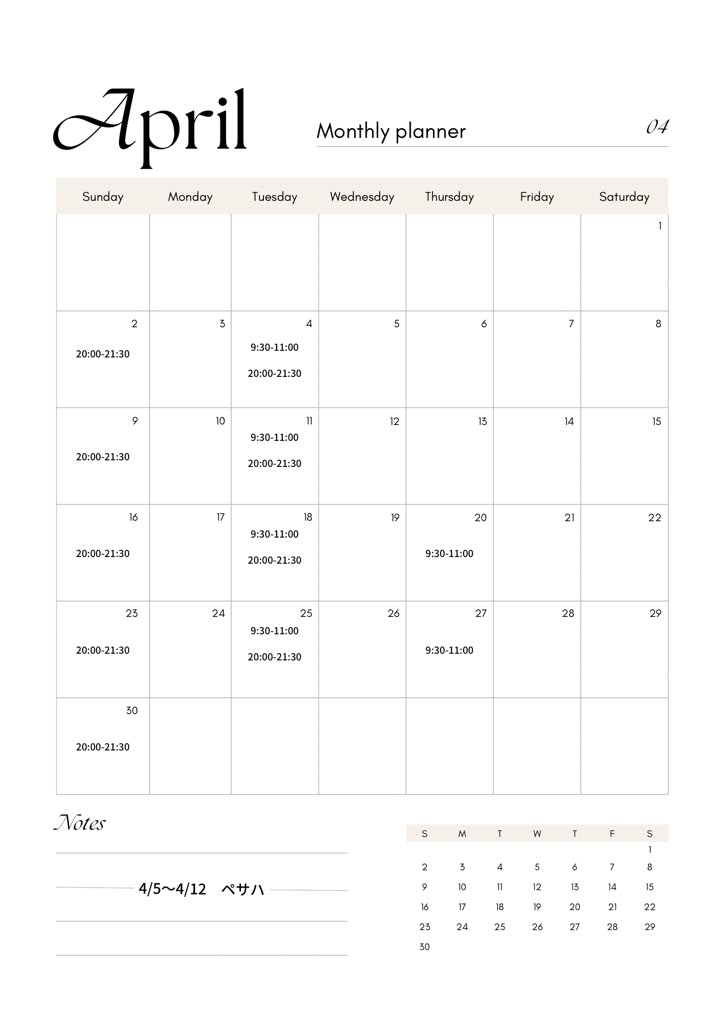 April

Monthly planner

04

| Sunday | Monday | Tuesday | Wednesday | Thursday | Friday | Saturday |
|---|---|---|---|---|---|---|
| | | | | | | 1 |
| 2 20:00-21:30 | 3 | 4 9:30-11:00 20:00-21:30 | 5 | 6 | 7 | 8 |
| 9 20:00-21:30 | 10 | 11 9:30-11:00 20:00-21:30 | 12 | 13 | 14 | 15 |
| 16 20:00-21:30 | 17 | 18 9:30-11:00 20:00-21:30 | 19 | 20 9:30-11:00 | 21 | 22 |
| 23 20:00-21:30 | 24 | 25 9:30-11:00 20:00-21:30 | 26 | 27 9:30-11:00 | 28 | 29 |
| 30 20:00-21:30 | | | | | | |

Notes

4/5〜4/12 ペサハ

| S | M | T | W | T | F | S |
|---|---|---|---|---|---|---|
| | | | | | | 1 |
| 2 | 3 | 4 | 5 | 6 | 7 | 8 |
| 9 | 10 | 11 | 12 | 13 | 14 | 15 |
| 16 | 17 | 18 | 19 | 20 | 21 | 22 |
| 23 | 24 | 25 | 26 | 27 | 28 | 29 |
| 30 | | | | | | |